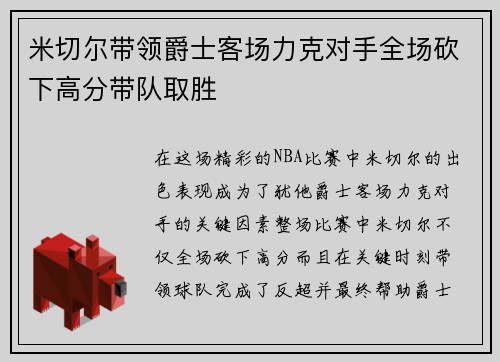 米切尔带领爵士客场力克对手全场砍下高分带队取胜

在这场精彩的NBA比赛中米切尔的出色表现成为了犹他爵士客场力克对手的关键因素整场比赛中米切尔不仅全场砍下高分而且在关键时刻带领球队完成了反超并最终帮助爵士